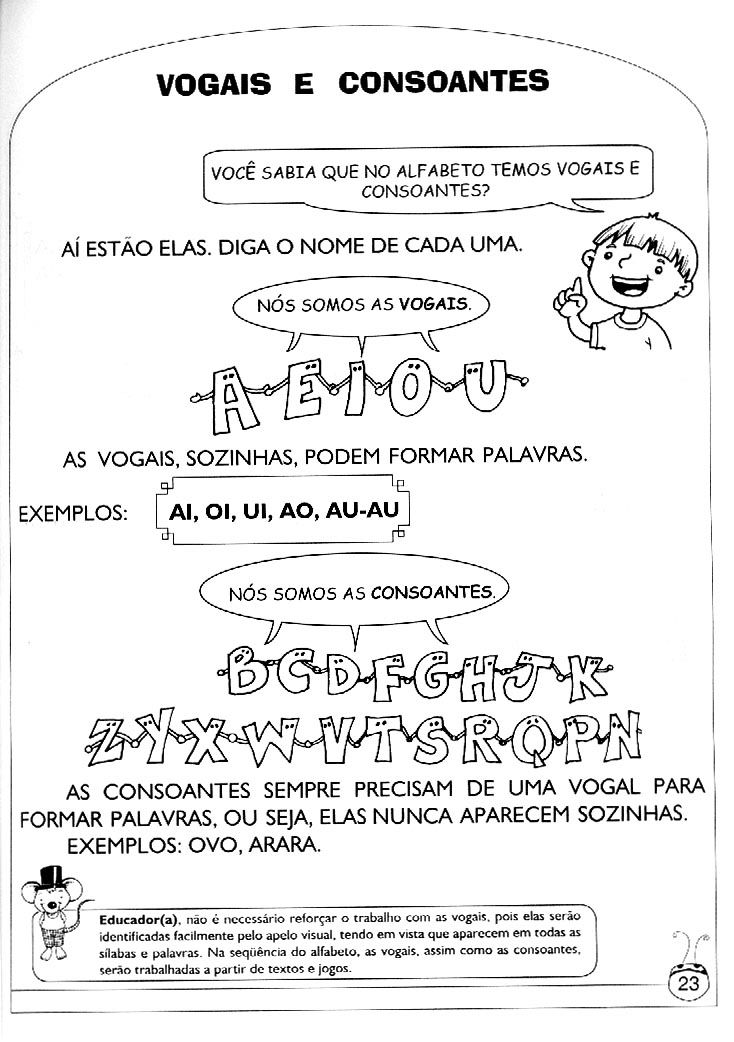 VOGAIS E CONSOANTES

VOCÊ SABIA QUE NO ALFABETO TEMOS VOGAIS E CONSOANTES?

AÍ ESTÃO ELAS. DIGA O NOME DE CADA UMA.

NÓS SOMOS AS VOGAIS.

A E I O U

AS VOGAIS, SOZINHAS, PODEM FORMAR PALAVRAS.

EXEMPLOS: AI, OI, UI, AO, AU-AU

NÓS SOMOS AS CONSOANTES.

B C D F G H J K

Z Y X W V T S R Q P N

AS CONSOANTES SEMPRE PRECISAM DE UMA VOGAL PARA FORMAR PALAVRAS, OU SEJA, ELAS NUNCA APARECEM SOZINHAS.

EXEMPLOS: OVO, ARARA.

Educador(a), não é necessário reforçar o trabalho com as vogais, pois elas serão identificadas facilmente pelo apelo visual, tendo em vista que aparecem em todas as sílabas e palavras. Na seqüência do alfabeto, as vogais, assim como as consoantes, serão trabalhadas a partir de textos e jogos.

23